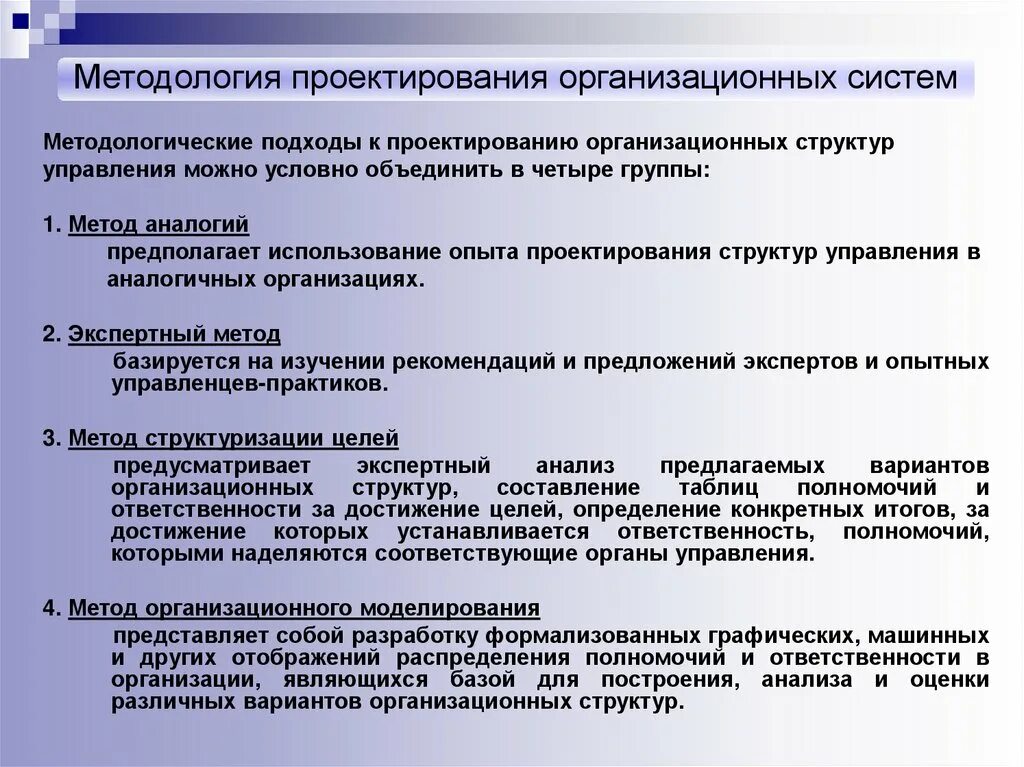 Методология проектирования организационных систем

Методологические подходы к проектированию организационных структур управления можно условно объединить в четыре группы:

1. Метод аналогий
предполагает использование опыта проектирования структур управления в аналогичных организациях.

2. Экспертный метод
базируется на изучении рекомендаций и предложений экспертов и опытных управленцев-практиков.

3. Метод структуризации целей
предусматривает экспертный анализ предлагаемых вариантов организационных структур, составление таблиц полномочий и ответственности за достижение целей, определение конкретных итогов, за достижение которых устанавливается ответственность, полномочий, которыми наделяются соответствующие органы управления.

4. Метод организационного моделирования
представляет собой разработку формализованных графических, машинных и других отображений распределения полномочий и ответственности в организации, являющихся базой для построения, анализа и оценки различных вариантов организационных структур.